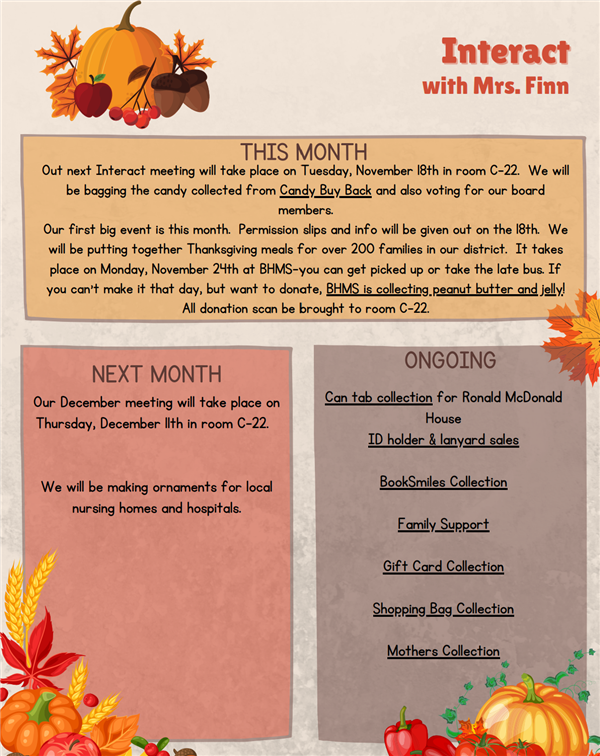 Interact
with Mrs. Finn

THIS MONTH

Out next Interact meeting will take place on Tuesday, November 18th in room C-22. We will be bagging the candy collected from Candy Buy Back and also voting for our board members.

Our first big event is this month. Permission slips and info will be given out on the 18th. We will be putting together Thanksgiving meals for over 200 families in our district. It takes place on Monday, November 24th at BHMS-you can get picked up or take the late bus. If you can't make it that day, but want to donate, BHMS is collecting peanut butter and jelly! All donation scan be brought to room C-22.

NEXT MONTH

Our December meeting will take place on Thursday, December 11th in room C-22.

We will be making ornaments for local nursing homes and hospitals.

ONGOING

Can tab collection for Ronald McDonald House

ID holder & lanyard sales

BookSmiles Collection

Family Support

Gift Card Collection

Shopping Bag Collection

Mothers Collection